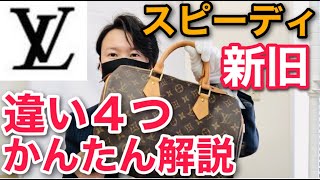 LV

スピーディ

新旧

違い４つ
かんたん解説